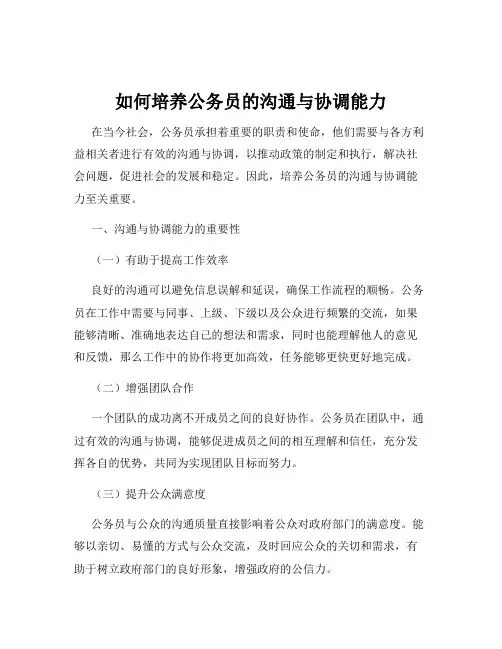 如何培养公务员的沟通与协调能力

在当今社会，公务员承担着重要的职责和使命，他们需要与各方利益相关者进行有效的沟通与协调，以推动政策的制定和执行，解决社会问题，促进社会的发展和稳定。因此，培养公务员的沟通与协调能力至关重要。

一、沟通与协调能力的重要性

（一）有助于提高工作效率

良好的沟通可以避免信息误解和延误，确保工作流程的顺畅。公务员在工作中需要与同事、上级、下级以及公众进行频繁的交流，如果能够清晰、准确地表达自己的想法和需求，同时也能理解他人的意见和反馈，那么工作中的协作将更加高效，任务能够更快更好地完成。

（二）增强团队合作

一个团队的成功离不开成员之间的良好协作。公务员在团队中，通过有效的沟通与协调，能够促进成员之间的相互理解和信任，充分发挥各自的优势，共同为实现团队目标而努力。

（三）提升公众满意度

公务员与公众的沟通质量直接影响着公众对政府部门的满意度。能够以亲切、易懂的方式与公众交流，及时回应公众的关切和需求，有助于树立政府部门的良好形象，增强政府的公信力。